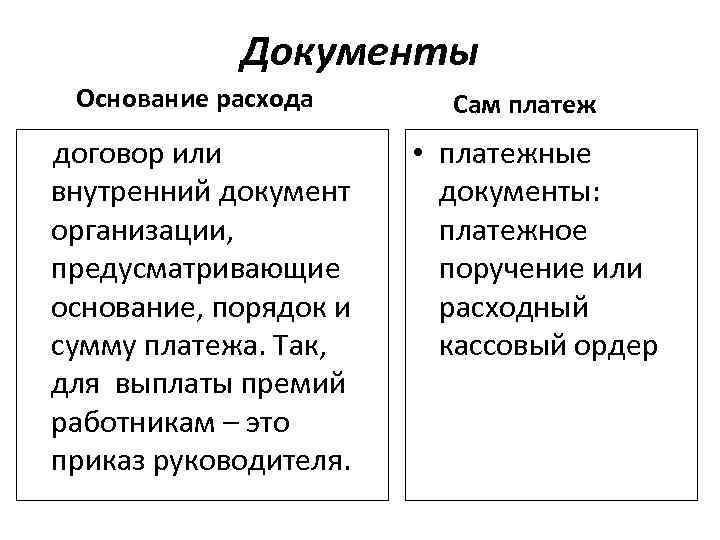 Документы

Основание расхода

договор или внутренний документ организации, предусматривающие основание, порядок и сумму платежа. Так, для выплаты премий работникам – это приказ руководителя.

Сам платеж

• платежные документы: платежное поручение или расходный кассовый ордер